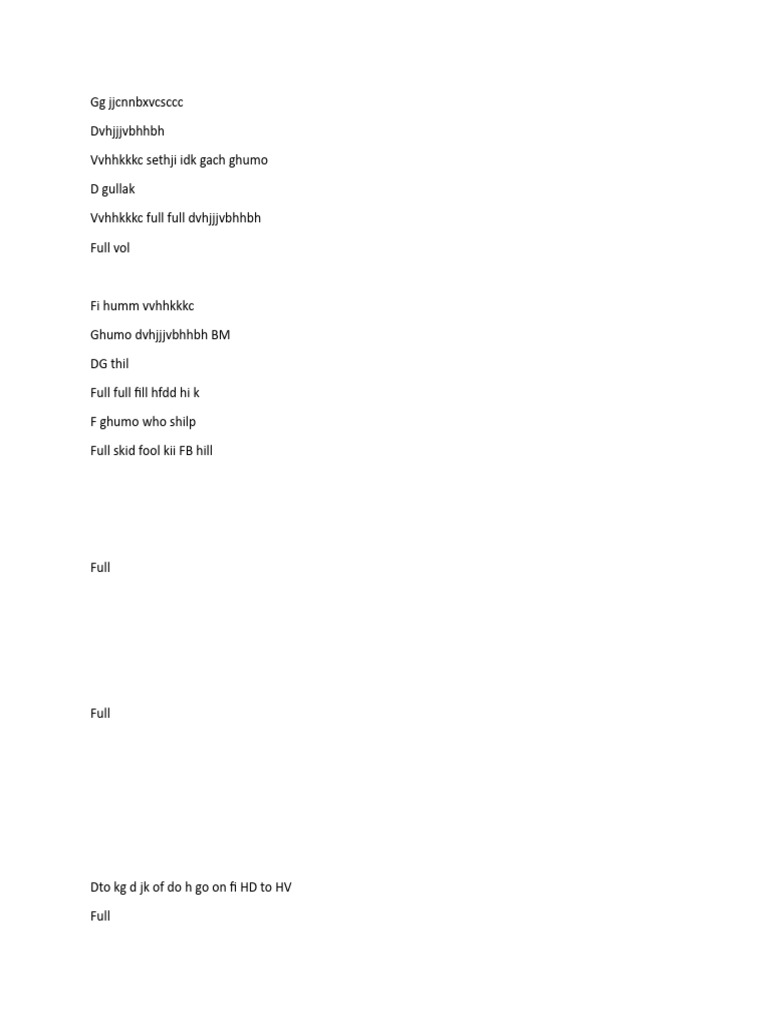 Gg jjcnnbxvcsccc

Dvhjjjvbhhbh

Vvhhkkkc sethji idk gach ghumo

D gullak

Vvhhkkkc full full dvhjjjvbhhbh

Full vol

Fi humm vvhhkkkc

Ghumo dvhjjjvbhhbh BM

DG thil

Full full fill hfdd hi k

F ghumo who shilp

Full skid fool kii FB hill

Full

Full

Dto kg d jk of do h go on fi HD to HV

Full